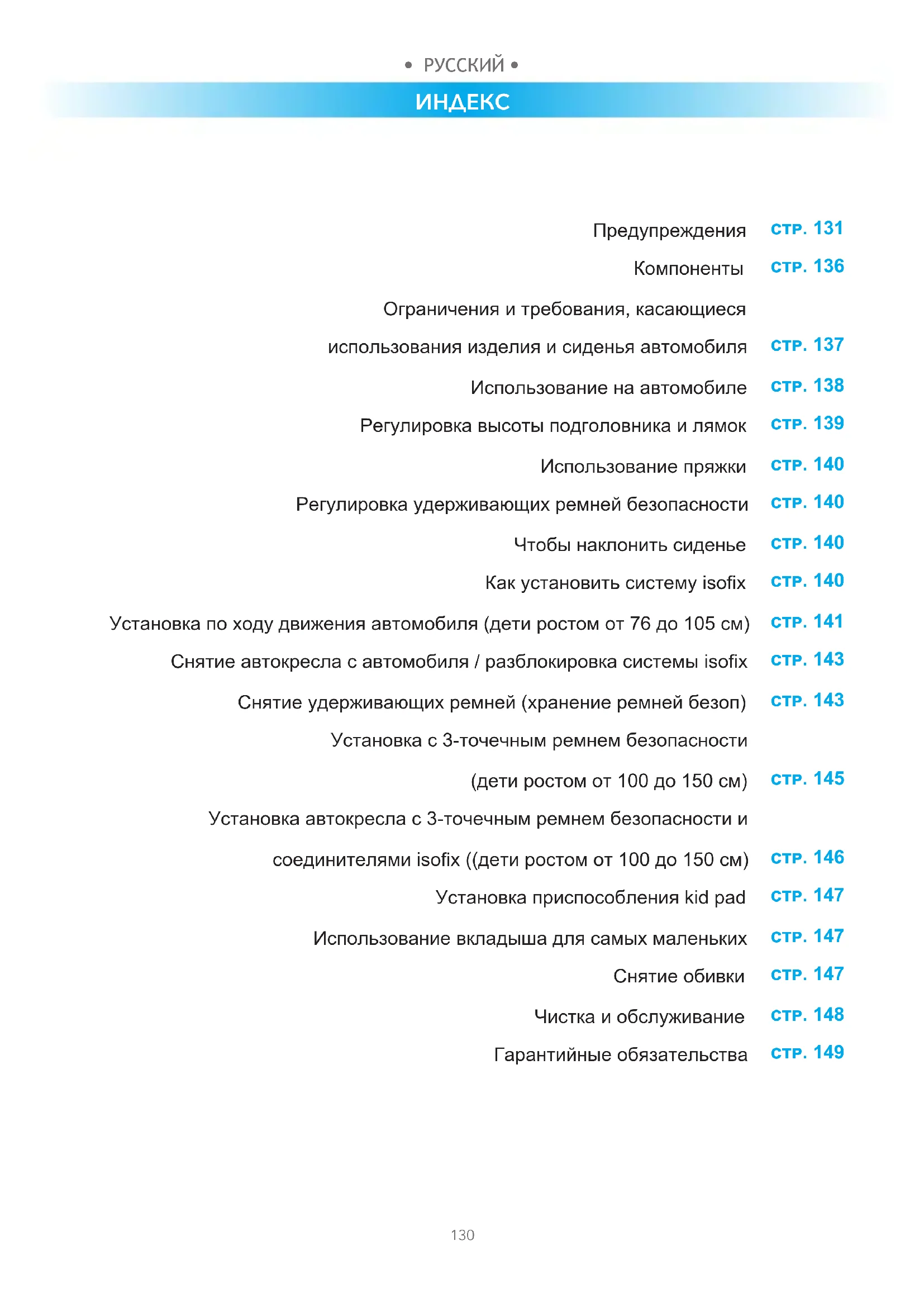 • РУССКИЙ •

ИНДЕКС

Предупреждения стр. 131

Компоненты стр. 136

Ограничения и требования, касающиеся использования изделия и сиденья автомобиля стр. 137

Использование на автомобиле стр. 138

Регулировка высоты подголовника и лямок стр. 139

Использование пряжки стр. 140

Регулировка удерживающих ремней безопасности стр. 140

Чтобы наклонить сиденье стр. 140

Как установить систему isofix стр. 140

Установка по ходу движения автомобиля (дети ростом от 76 до 105 см) стр. 141

Снятие автокресла с автомобиля / разблокировка системы isofix стр. 143

Снятие удерживающих ремней (хранение ремней безоп) стр. 143

Установка с 3-точечным ремнем безопасности (дети ростом от 100 до 150 см) стр. 145

Установка автокресла с 3-точечным ремнем безопасности и соединителями isofix ((дети ростом от 100 до 150 см) стр. 146

Установка приспособления kid pad стр. 147

Использование вкладыша для самых маленьких стр. 147

Снятие обивки стр. 147

Чистка и обслуживание стр. 148

Гарантийные обязательства стр. 149

130